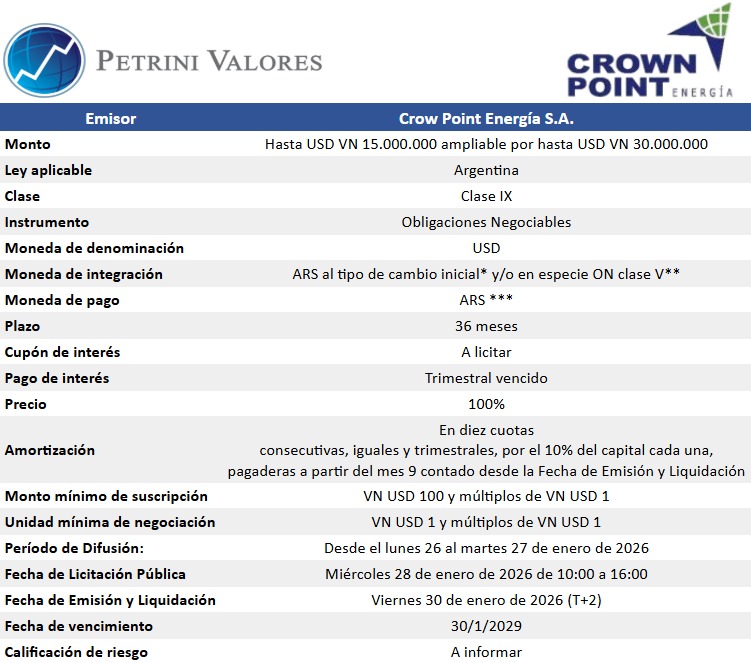 PETRINI VALORES

CROWN POINT ENERGÍA

| Emisor | Crow Point Energía S.A. |
|---|---|
| Monto | Hasta USD VN 15.000.000 ampliable por hasta USD VN 30.000.000 |
| Ley aplicable | Argentina |
| Clase | Clase IX |
| Instrumento | Obligaciones Negociables |
| Moneda de denominación | USD |
| Moneda de integración | ARS al tipo de cambio inicial* y/o en especie ON clase V** |
| Moneda de pago | ARS *** |
| Plazo | 36 meses |
| Cupón de interés | A licitar |
| Pago de interés | Trimestral vencido |
| Precio | 100% |
| Amortización | En diez cuotas consecutivas, iguales y trimestrales, por el 10% del capital cada una, pagaderas a partir del mes 9 contado desde la Fecha de Emisión y Liquidación |
| Monto mínimo de suscripción | VN USD 100 y múltiplos de VN USD 1 |
| Unidad mínima de negociación | VN USD 1 y múltiplos de VN USD 1 |
| Período de Difusión: | Desde el lunes 26 al martes 27 de enero de 2026 |
| Fecha de Licitación Pública | Miércoles 28 de enero de 2026 de 10:00 a 16:00 |
| Fecha de Emisión y Liquidación | Viernes 30 de enero de 2026 (T+2) |
| Fecha de vencimiento | 30/1/2029 |
| Calificación de riesgo | A informar |